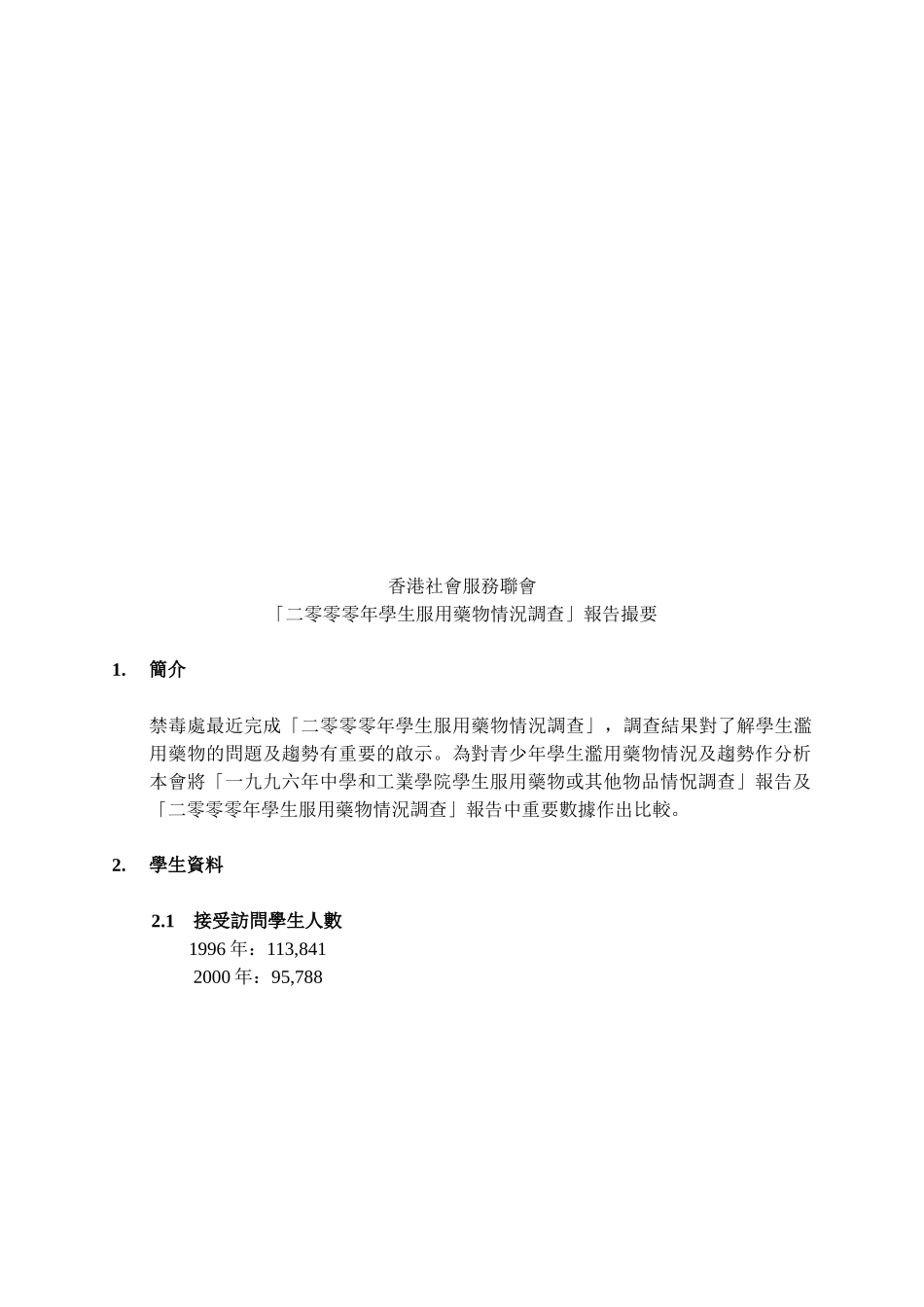 香港社會服務聯會
「二零零零年學生服用藥物情況調查」報告撮要

1. 簡介

禁毒處最近完成「二零零零年學生服用藥物情況調查」，調查結果對了解學生濫用藥物的問題及趨勢有重要的啟示。為對青少年學生濫用藥物情況及趨勢作分析本會將「一九九六年中學和工業學院學生服用藥物或其他物品情悅調查」報告及「二零零零年學生服用藥物情況調查」報告中重要數據作出比較。

2. 學生資料

2.1 接受訪問學生人數
1996 年：113,841
2000 年：95,788